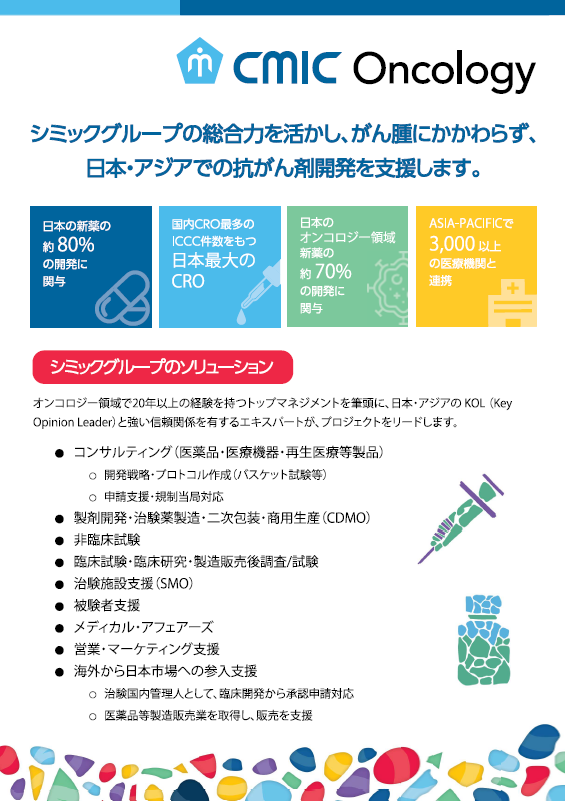 CMIC Oncology

シミックグループの総合力を活かし、がん腫にかかわらず、日本・アジアでの抗がん剤開発を支援します。

日本の新薬の約80%の開発に関与

国内CRO最多のICCC件数をもつ日本最大のCRO

日本のオンコロジー領域新薬の約70%の開発に関与

ASIA-PACIFICで3,000以上の医療機関と連携

シミックグループのソリューション

オンコロジー領域で20年以上の経験を持つトップマネジメントを筆頭に、日本・アジアのKOL（Key Opinion Leader）と強い信頼関係を有するエキスパートが、プロジェクトをリードします。

● コンサルティング（医薬品・医療機器・再生医療等製品）
○ 開発戦略・プロトコル作成（バスケット試験等）
○ 申請支援・規制当局対応
● 製剤開発・治験薬製造・二次包装・商用生産（CDMO）
● 非臨床試験
● 臨床試験・臨床研究・製造販売後調査/試験
● 治験施設支援（SMO）
● 被験者支援
● メディカル・アフェアーズ
● 営業・マーケティング支援
● 海外から日本市場への参入支援
○ 治験国内管理人として、臨床開発から承認申請対応
○ 医薬品等製造販売業を取得し、販売を支援